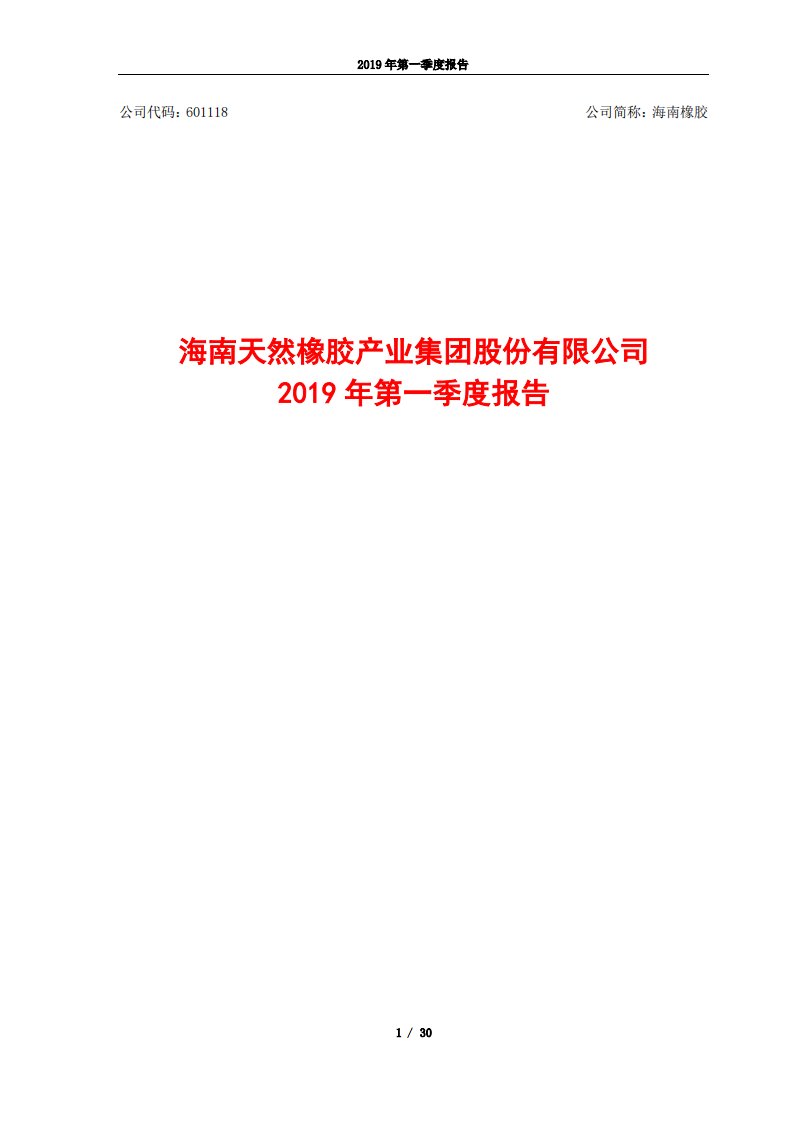 2019 年第一季度报告

公司代码：601118

公司简称：海南橡胶

海南天然橡胶产业集团股份有限公司
2019 年第一季度报告

1 / 30